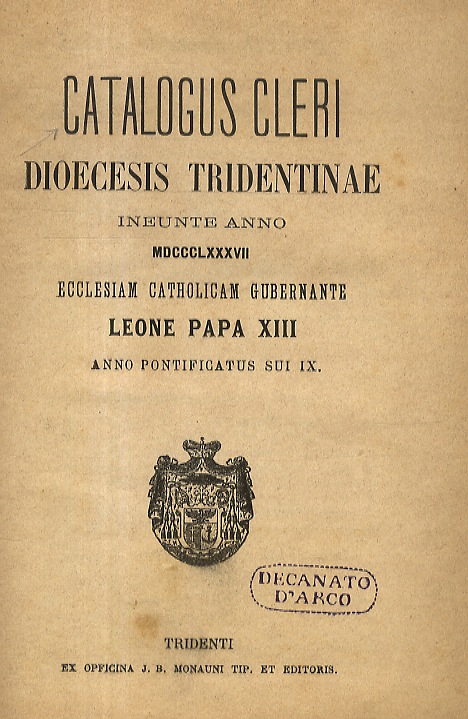 CATALOGUS CLERI
DIOECESIS TRIDENTINAE
INEUNTE ANNO
MDCCCLXXXVII
ECCLESIAM CATHOLICAM GUBERNANTE
LEONE PAPA XIII
ANNO PONTIFICATUS SUI IX.

DECANATO
D'ARCO

TRIDENTI
EX OFFICINA J. B. MONAUNI TIP. ET EDITORIS.